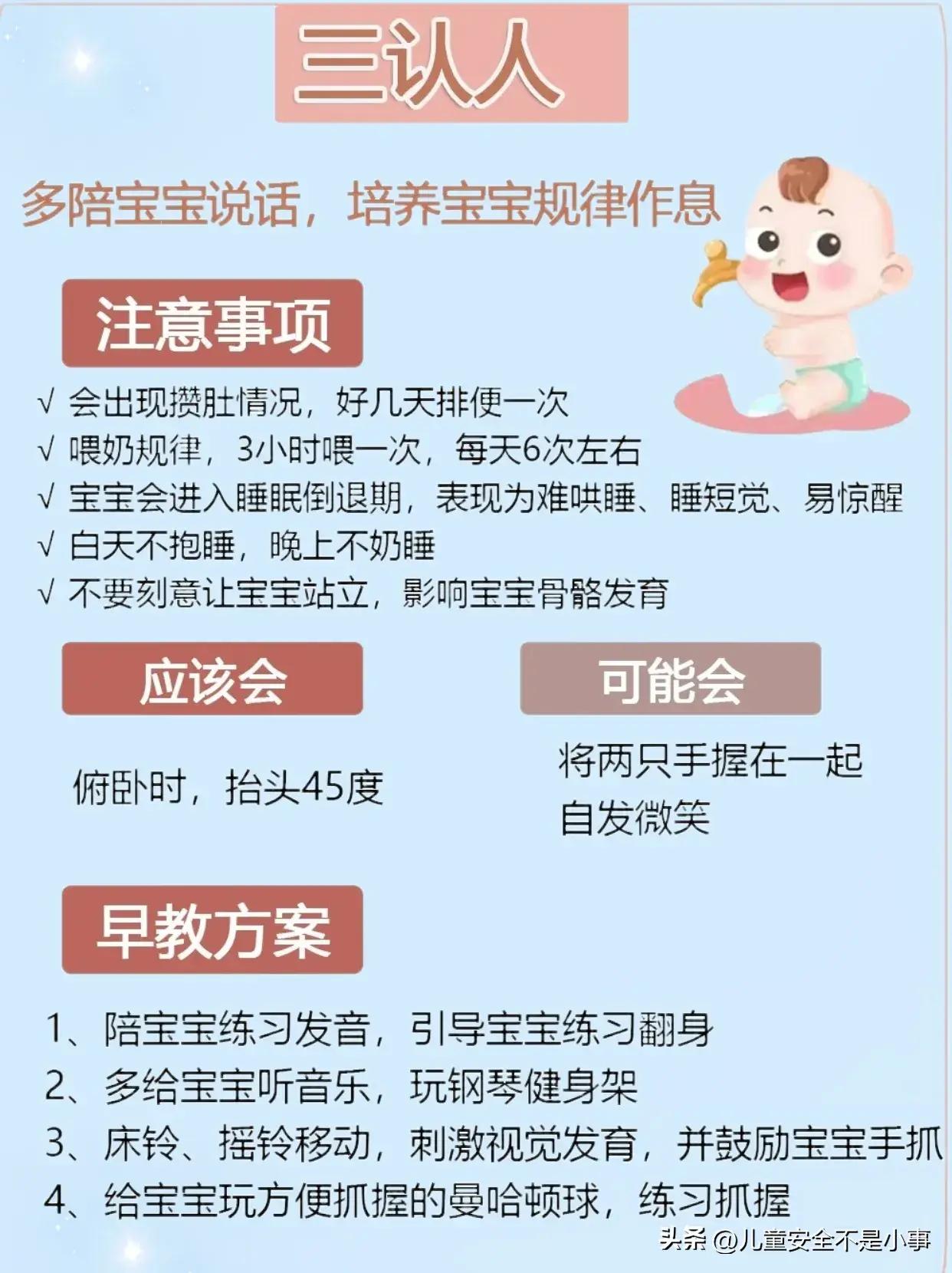 三认人

多陪宝宝说话，培养宝宝规律作息

注意事项

√ 会出现攒肚情况，好几天排便一次
√ 喂奶规律，3小时喂一次，每天6次左右
√ 宝宝会进入睡眠倒退期，表现为难哄睡、睡短觉、易惊醒
√ 白天不抱睡，晚上不奶睡
√ 不要刻意让宝宝站立，影响宝宝骨骼发育

应该会

俯卧时，抬头45度

可能会

将两只手握在一起
自发微笑

早教方案

1、陪宝宝练习发音，引导宝宝练习翻身
2、多给宝宝听音乐，玩钢琴健身架
3、床铃、摇铃移动，刺激视觉发育，并鼓励宝宝手抓
4、给宝宝玩方便抓握的曼哈顿球，练习抓握

头条 @儿童安全不是小事